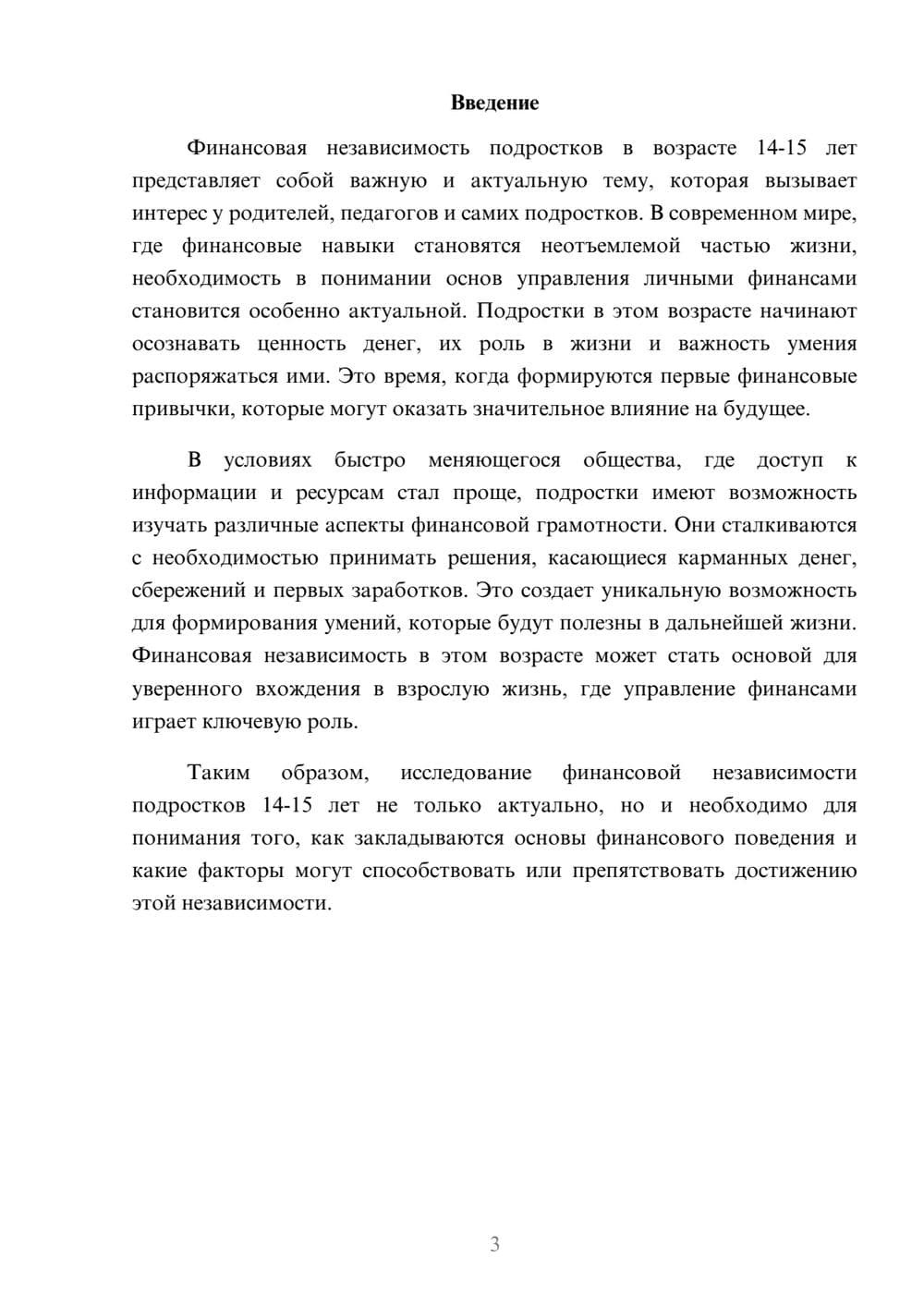 Введение

Финансовая независимость подростков в возрасте 14-15 лет представляет собой важную и актуальную тему, которая вызывает интерес у родителей, педагогов и самих подростков. В современном мире, где финансовые навыки становятся неотъемлемой частью жизни, необходимость в понимании основ управления личными финансами становится особенно актуальной. Подростки в этом возрасте начинают осознавать ценность денег, их роль в жизни и важность умения распоряжаться ими. Это время, когда формируются первые финансовые привычки, которые могут оказать значительное влияние на будущее.

В условиях быстро меняющегося общества, где доступ к информации и ресурсам стал проще, подростки имеют возможность изучать различные аспекты финансовой грамотности. Они сталкиваются с необходимостью принимать решения, касающиеся карманных денег, сбережений и первых заработков. Это создает уникальную возможность для формирования умений, которые будут полезны в дальнейшей жизни. Финансовая независимость в этом возрасте может стать основой для уверенного вхождения в взрослую жизнь, где управление финансами играет ключевую роль.

Таким образом, исследование финансовой независимости подростков 14-15 лет не только актуально, но и необходимо для понимания того, как закладываются основы финансового поведения и какие факторы могут способствовать или препятствовать достижению этой независимости.

3